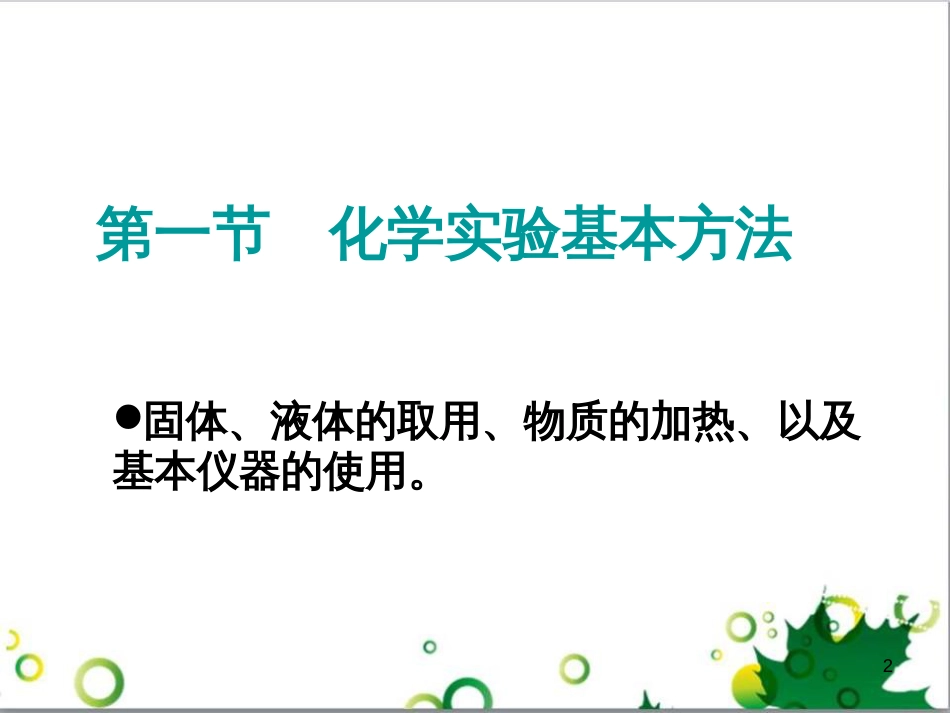 第一节　化学实验基本方法

●固体、液体的取用、物质的加热、以及基本仪器的使用。

2